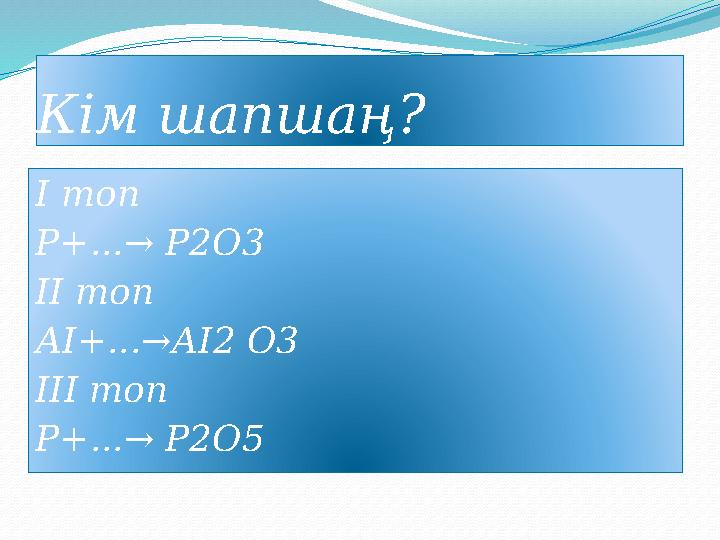 Кім шапшаң?

I топ
P+…→ P2O3
II топ
AI+…→AI2 O3
III топ
P+…→ P2O5